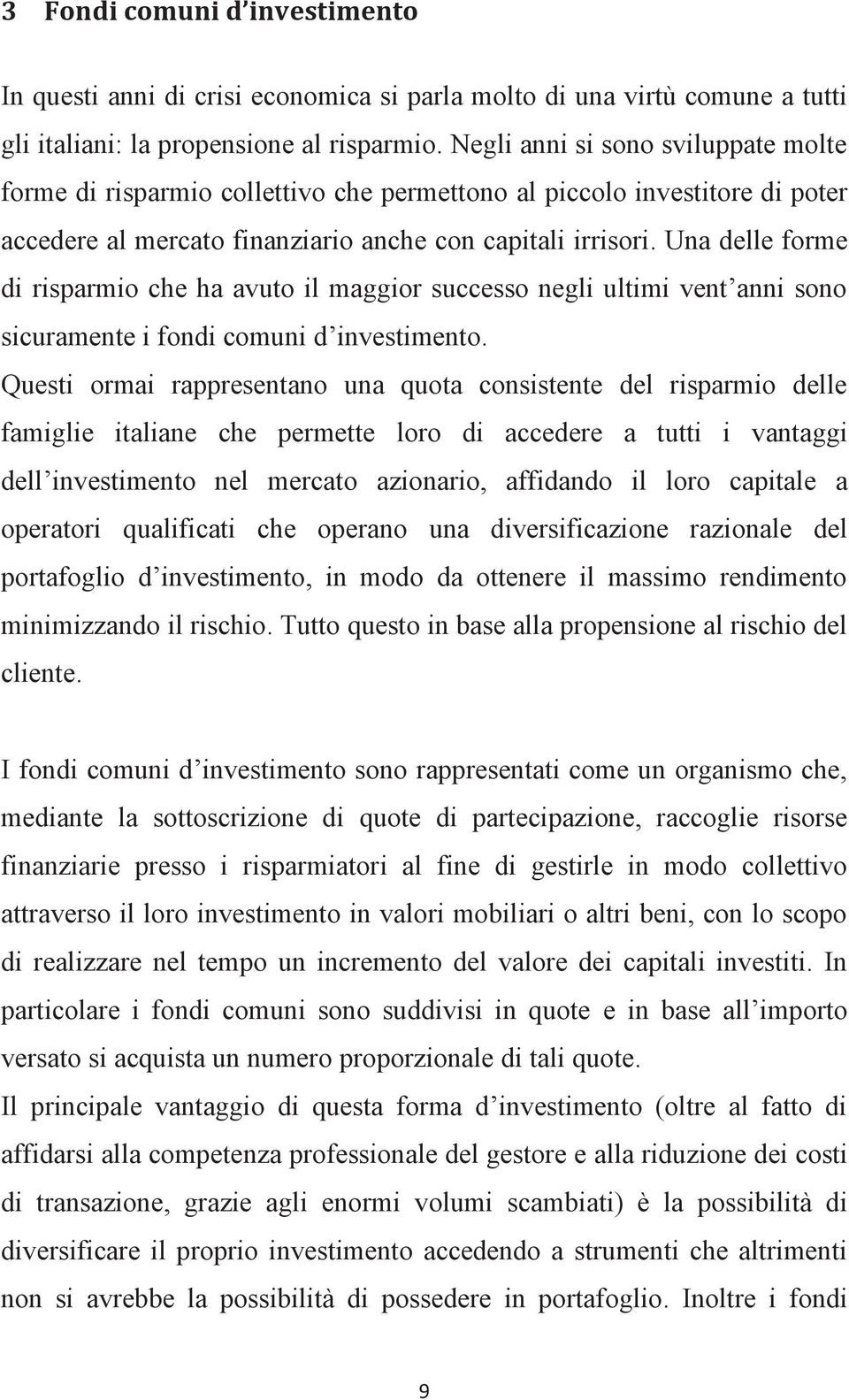 3 Fondi comuni d'investimento

In questi anni di crisi economica si parla molto di una virtù comune a tutti gli italiani: la propensione al risparmio. Negli anni si sono sviluppate molte forme di risparmio collettivo che permettono al piccolo investitore di poter accedere al mercato finanziario anche con capitali irrisori. Una delle forme di risparmio che ha avuto il maggior successo negli ultimi vent'anni sono sicuramente i fondi comuni d'investimento.
Questi ormai rappresentano una quota consistente del risparmio delle famiglie italiane che permette loro di accedere a tutti i vantaggi dell'investimento nel mercato azionario, affidando il loro capitale a operatori qualificati che operano una diversificazione razionale del portafoglio d'investimento, in modo da ottenere il massimo rendimento minimizzando il rischio. Tutto questo in base alla propensione al rischio del cliente.

I fondi comuni d'investimento sono rappresentati come un organismo che, mediante la sottoscrizione di quote di partecipazione, raccoglie risorse finanziarie presso i risparmiatori al fine di gestirle in modo collettivo attraverso il loro investimento in valori mobiliari o altri beni, con lo scopo di realizzare nel tempo un incremento del valore dei capitali investiti. In particolare i fondi comuni sono suddivisi in quote e in base all'importo versato si acquista un numero proporzionale di tali quote.
Il principale vantaggio di questa forma d'investimento (oltre al fatto di affidarsi alla competenza professionale del gestore e alla riduzione dei costi di transazione, grazie agli enormi volumi scambiati) è la possibilità di diversificare il proprio investimento accedendo a strumenti che altrimenti non si avrebbe la possibilità di possedere in portafoglio. Inoltre i fondi

9